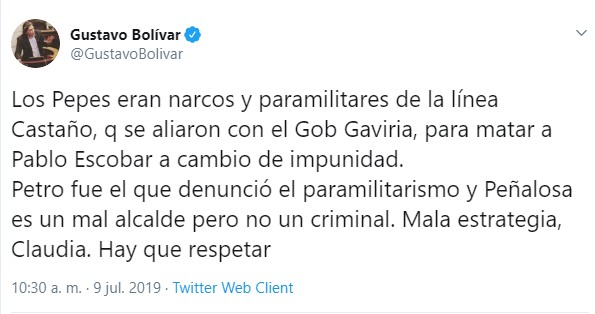 Gustavo Bolívar
@GustavoBolivar

Los Pepes eran narcos y paramilitares de la línea Castaño, q se aliaron con el Gob Gaviria, para matar a Pablo Escobar a cambio de impunidad.
Petro fue el que denunció el paramilitarismo y Peñalosa es un mal alcalde pero no un criminal. Mala estrategia, Claudia. Hay que respetar

10:30 a. m. · 9 jul. 2019 · Twitter Web Client